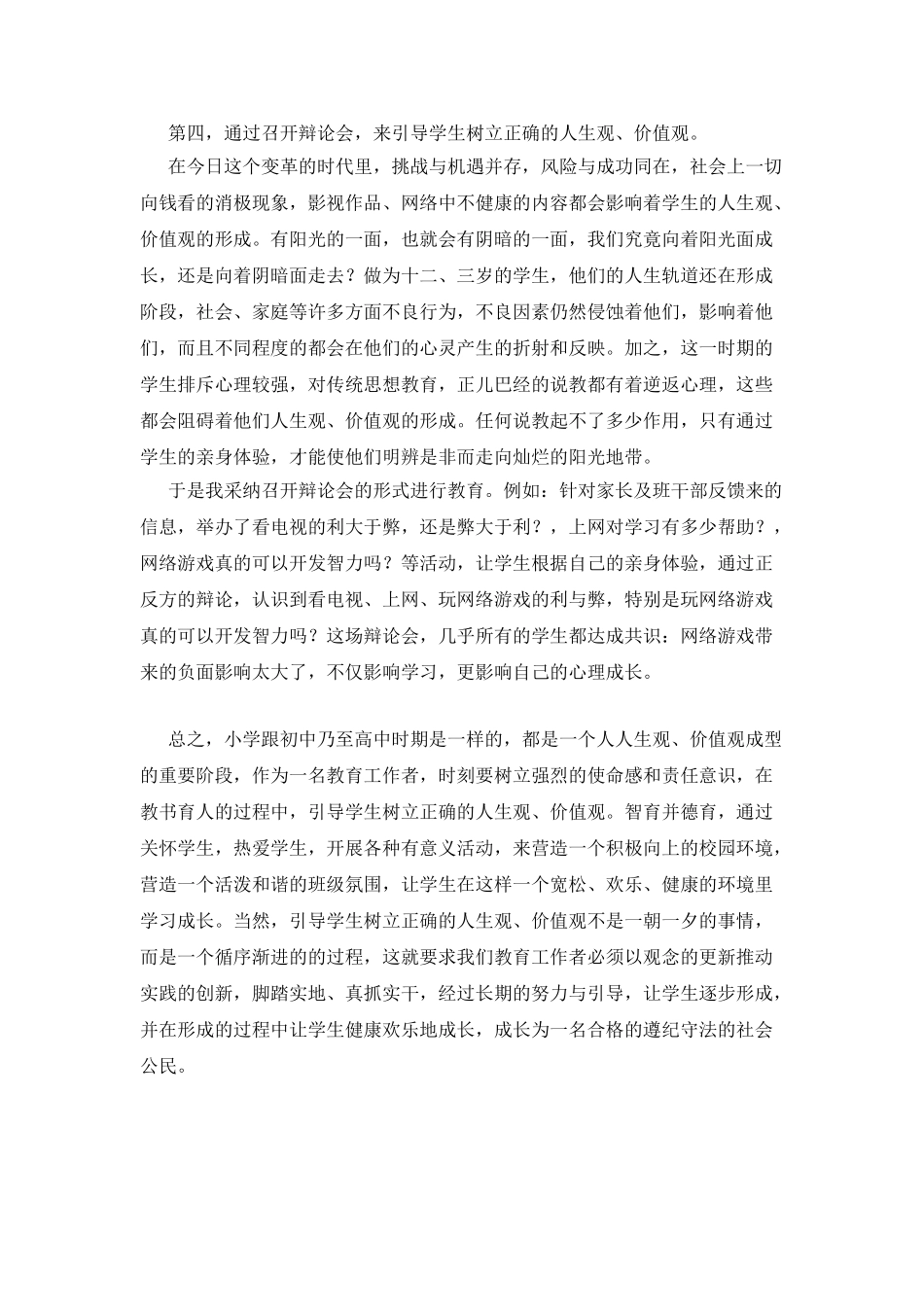 第四，通过召开辩论会，来引导学生树立正确的人生观、价值观。

在今日这个变革的时代里，挑战与机遇并存，风险与成功同在，社会上一切向钱看的消极现象，影视作品、网络中不健康的内容都会影响着学生的人生观、价值观的形成。有阳光的一面，也就会有阴暗的一面，我们究竟向着阳光面成长，还是向着阴暗面走去？做为十二、三岁的学生，他们的人生轨道还在形成阶段，社会、家庭等许多方面不良行为，不良因素仍然侵蚀着他们，影响着他们，而且不同程度的都会在他们的心灵产生的折射和反映。加之，这一时期的学生排斥心理较强，对传统思想教育，正儿巴经的说教都有着逆返心理，这些都会阻碍着他们人生观、价值观的形成。任何说教起不了多少作用，只有通过学生的亲身体验，才能使他们明辨是非而走向灿烂的阳光地带。

于是我采纳召开辩论会的形式进行教育。例如：针对家长及班干部反馈来的信息，举办了看电视的利大于弊，还是弊大于利？，上网对学习有多少帮助？，网络游戏真的可以开发智力吗？等活动，让学生根据自己的亲身体验，通过正反方的辩论，认识到看电视、上网、玩网络游戏的利与弊，特别是玩网络游戏真的可以开发智力吗？这场辩论会，几乎所有的学生都达成共识：网络游戏带来的负面影响太大了，不仅影响学习，更影响自己的心理成长。

总之，小学跟初中乃至高中时期是一样的，都是一个人人生观、价值观成型的重要阶段，作为一名教育工作者，时刻要树立强烈的使命感和责任意识，在教书育人的过程中，引导学生树立正确的人生观、价值观。智育并德育，通过关怀学生，热爱学生，开展各种有意义活动，来营造一个积极向上的校园环境，营造一个活泼和谐的班级氛围，让学生在这样一个宽松、欢乐、健康的环境里学习成长。当然，引导学生树立正确的人生观、价值观不是一朝一夕的事情，而是一个循序渐进的的过程，这就要求我们教育工作者必须以观念的更新推动实践的创新，脚踏实地、真抓实干，经过长期的努力与引导，让学生逐步形成，并在形成的过程中让学生健康欢乐地成长，成长为一名合格的遵纪守法的社会公民。